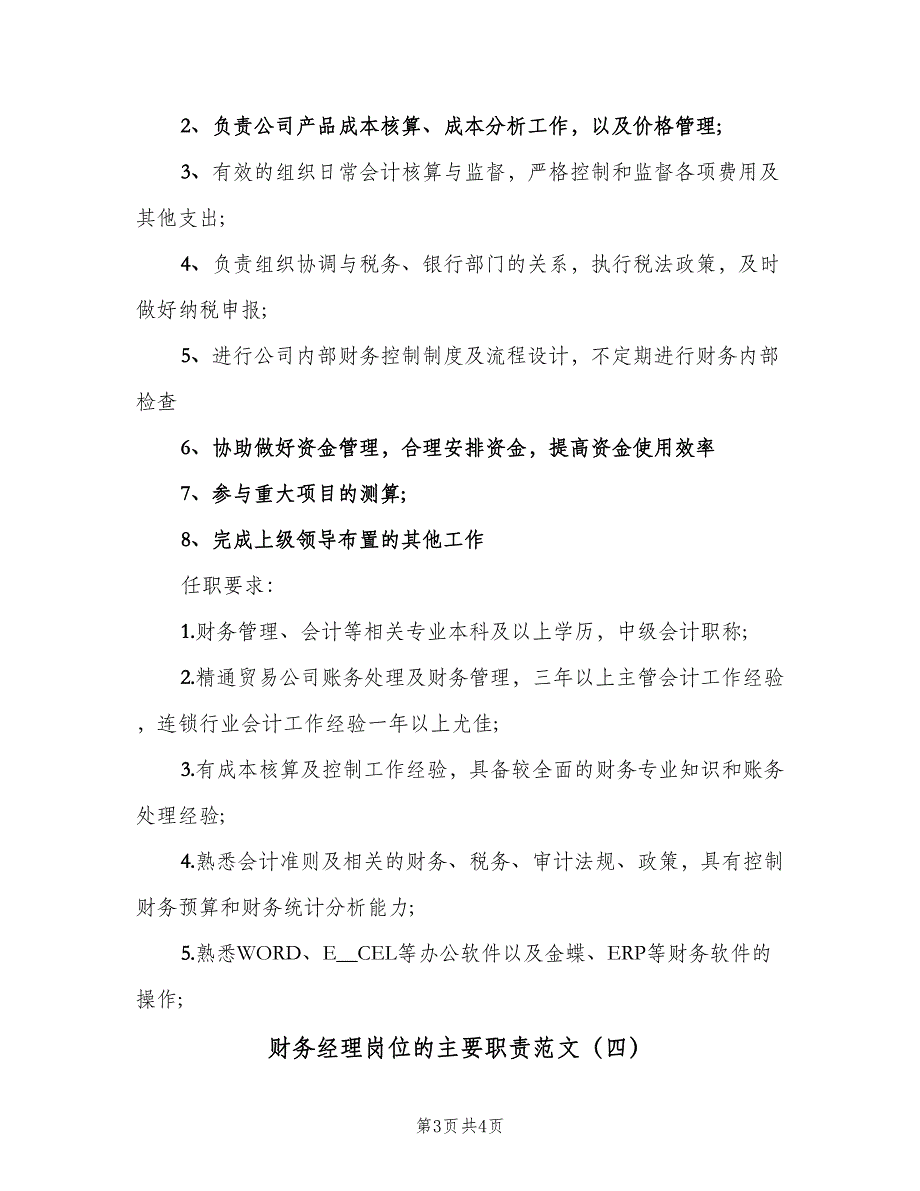 2、负责公司产品成本核算、成本分析工作，以及价格管理;

3、有效的组织日常会计核算与监督，严格控制和监督各项费用及其他支出;

4、负责组织协调与税务、银行部门的关系，执行税法政策，及时做好纳税申报;

5、进行公司内部财务控制制度及流程设计，不定期进行财务内部检查

6、协助做好资金管理，合理安排资金，提高资金使用效率

7、参与重大项目的测算;

8、完成上级领导布置的其他工作

任职要求:

1.财务管理、会计等相关专业本科及以上学历，中级会计职称;

2.精通贸易公司账务处理及财务管理，三年以上主管会计工作经验，连锁行业会计工作经验一年以上尤佳;

3.有成本核算及控制工作经验，具备较全面的财务专业知识和账务处理经验;

4.熟悉会计准则及相关的财务、税务、审计法规、政策，具有控制财务预算和财务统计分析能力;

5.熟悉WORD、E__CEL等办公软件以及金蝶、ERP等财务软件的操作;

财务经理岗位的主要职责范文（四）

第3页 共4页